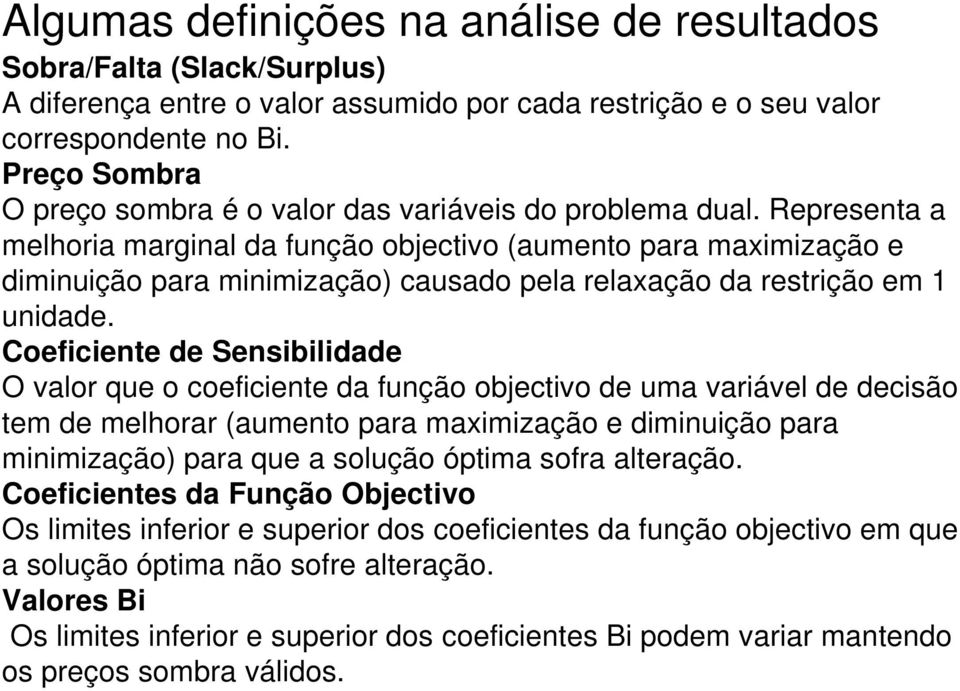 Algumas definições na análise de resultados

Sobra/Falta (Slack/Surplus)

A diferença entre o valor assumido por cada restrição e o seu valor correspondente no Bi.

Preço Sombra

O preço sombra é o valor das variáveis do problema dual. Representa a melhoria marginal da função objectivo (aumento para maximização e diminuição para minimização) causado pela relaxação da restrição em 1 unidade.

Coeficiente de Sensibilidade

O valor que o coeficiente da função objectivo de uma variável de decisão tem de melhorar (aumento para maximização e diminuição para minimização) para que a solução óptima sofra alteração.

Coeficientes da Função Objectivo

Os limites inferior e superior dos coeficientes da função objectivo em que a solução óptima não sofre alteração.

Valores Bi

Os limites inferior e superior dos coeficientes Bi podem variar mantendo os preços sombra válidos.